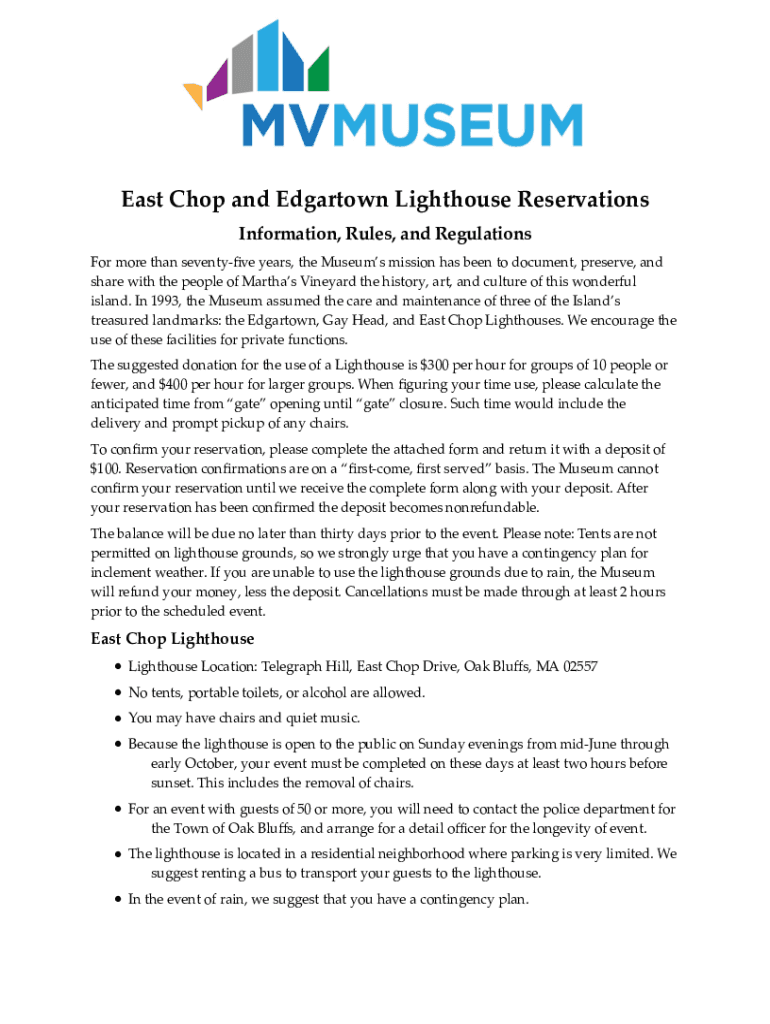 MVMUSEUM

East Chop and Edgartown Lighthouse Reservations

Information, Rules, and Regulations

For more than seventy-five years, the Museum's mission has been to document, preserve, and share with the people of Martha's Vineyard the history, art, and culture of this wonderful island. In 1993, the Museum assumed the care and maintenance of three of the Island's treasured landmarks: the Edgartown, Gay Head, and East Chop Lighthouses. We encourage the use of these facilities for private functions.

The suggested donation for the use of a Lighthouse is $300 per hour for groups of 10 people or fewer, and $400 per hour for larger groups. When figuring your time use, please calculate the anticipated time from "gate" opening until "gate" closure. Such time would include the delivery and prompt pickup of any chairs.

To confirm your reservation, please complete the attached form and return it with a deposit of $100. Reservation confirmations are on a "first-come, first served" basis. The Museum cannot confirm your reservation until we receive the complete form along with your deposit. After your reservation has been confirmed the deposit becomes nonrefundable.

The balance will be due no later than thirty days prior to the event. Please note: Tents are not permitted on lighthouse grounds, so we strongly urge that you have a contingency plan for inclement weather. If you are unable to use the lighthouse grounds due to rain, the Museum will refund your money, less the deposit. Cancellations must be made through at least 2 hours prior to the scheduled event.

East Chop Lighthouse

• Lighthouse Location: Telegraph Hill, East Chop Drive, Oak Bluffs, MA 02557
• No tents, portable toilets, or alcohol are allowed.
• You may have chairs and quiet music.
• Because the lighthouse is open to the public on Sunday evenings from mid-June through early October, your event must be completed on these days at least two hours before sunset. This includes the removal of chairs.
• For an event with guests of 50 or more, you will need to contact the police department for the Town of Oak Bluffs, and arrange for a detail officer for the longevity of event.
• The lighthouse is located in a residential neighborhood where parking is very limited. We suggest renting a bus to transport your guests to the lighthouse.
• In the event of rain, we suggest that you have a contingency plan.